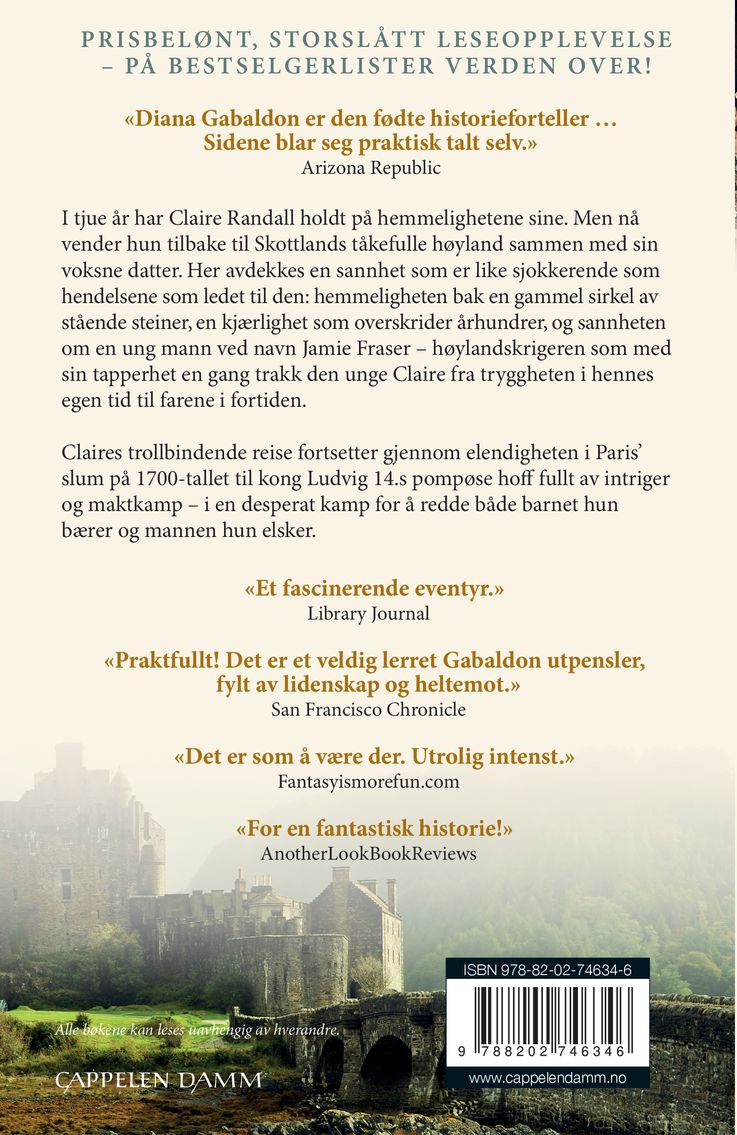 PRISBELØNT, STORSLÅTT LESEOPPLEVELSE – PÅ BESTSELGERLISTER VERDEN OVER!

«Diana Gabaldon er den fødte historieforteller … Sidene blar seg praktisk talt selv.»
Arizona Republic

I tjue år har Claire Randall holdt på hemmelighetene sine. Men nå vender hun tilbake til Skottlands tåkefulle høyland sammen med sin voksne datter. Her avdekkes en sannhet som er like sjokkerende som hendelsene som ledet til den: hemmeligheten bak en gammel sirkel av stående steiner, en kjærlighet som overskrider århundrer, og sannheten om en ung mann ved navn Jamie Fraser – høylandskrigeren som med sin tapperhet en gang trakk den unge Claire fra tryggheten i hennes egen tid til farene i fortiden.

Claires trollbindende reise fortsetter gjennom elendigheten i Paris' slum på 1700-tallet til kong Ludvig 14.s pompøse hoff fullt av intriger og maktkamp – i en desperat kamp for å redde både barnet hun bærer og mannen hun elsker.

«Et fascinerende eventyr.»
Library Journal

«Praktfullt! Det er et veldig lerret Gabaldon utpensler, fylt av lidenskap og heltemot.»
San Francisco Chronicle

«Det er som å være der. Utrolig intenst.»
Fantasyismorefun.com

«For en fantastisk historie!»
AnotherLookBookReviews

Alle bøkene kan leses uavhengig av hverandre.

CAPPELEN DAMM

ISBN 978-82-02-74634-6

9 788202 746346

www.cappelendamm.no